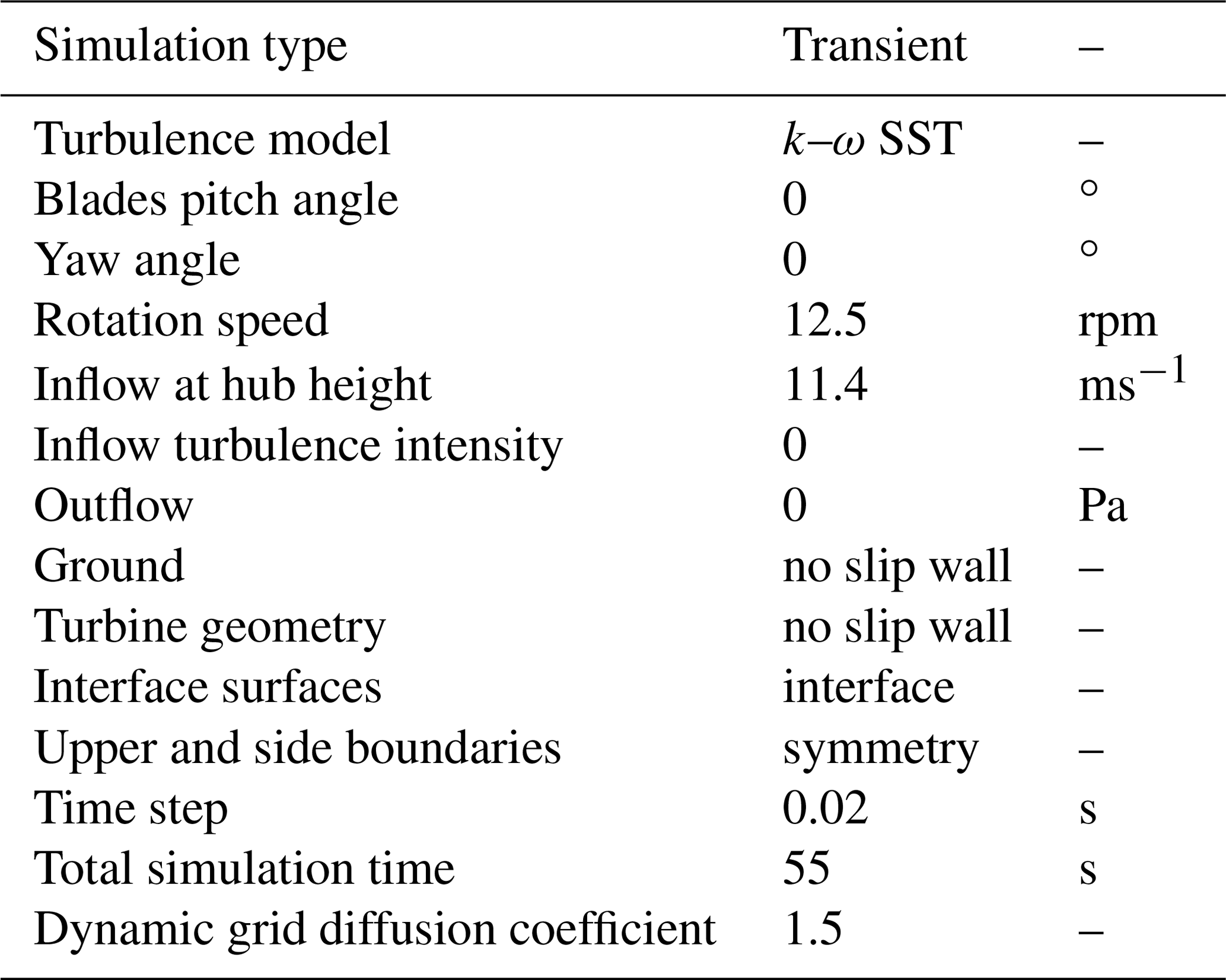 | Simulation type | Transient | – |
|---|---|---|
| Turbulence model | $k$–$\omega$ SST | – |
| Blades pitch angle | 0 | $^\circ$ |
| Yaw angle | 0 | $^\circ$ |
| Rotation speed | 12.5 | rpm |
| Inflow at hub height | 11.4 | $ms^{-1}$ |
| Inflow turbulence intensity | 0 | – |
| Outflow | 0 | Pa |
| Ground | no slip wall | – |
| Turbine geometry | no slip wall | – |
| Interface surfaces | interface | – |
| Upper and side boundaries | symmetry | – |
| Time step | 0.02 | s |
| Total simulation time | 55 | s |
| Dynamic grid diffusion coefficient | 1.5 | – |